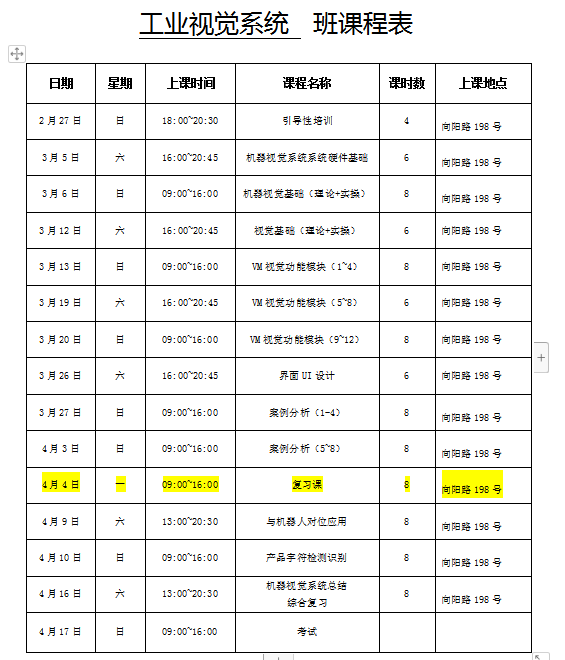 工业视觉系统 班课程表

| 日期 | 星期 | 上课时间 | 课程名称 | 课时数 | 上课地点 |
|---|---|---|---|---|---|
| 2月27日 | 日 | 18:00~20:30 | 引导性培训 | 4 | 向阳路198号 |
| 3月5日 | 六 | 16:00~20:45 | 机器视觉系统系统硬件基础 | 6 | 向阳路198号 |
| 3月6日 | 日 | 09:00~16:00 | 机器视觉基础（理论+实操） | 8 | 向阳路198号 |
| 3月12日 | 六 | 16:00~20:45 | 视觉基础（理论+实操） | 6 | 向阳路198号 |
| 3月13日 | 日 | 09:00~16:00 | VM视觉功能模块（1~4） | 8 | 向阳路198号 |
| 3月19日 | 六 | 16:00~20:45 | VM视觉功能模块（5~8） | 6 | 向阳路198号 |
| 3月20日 | 日 | 09:00~16:00 | VM视觉功能模块（9~12） | 8 | 向阳路198号 |
| 3月26日 | 六 | 16:00~20:45 | 界面UI设计 | 6 | 向阳路198号 |
| 3月27日 | 日 | 09:00~16:00 | 案例分析（1-4） | 8 | 向阳路198号 |
| 4月3日 | 日 | 09:00~16:00 | 案例分析（5~8） | 8 | 向阳路198号 |
| 4月4日 | 一 | 09:00~16:00 | 复习课 | 8 | 向阳路198号 |
| 4月9日 | 六 | 13:00~20:30 | 与机器人对位应用 | 8 | 向阳路198号 |
| 4月10日 | 日 | 09:00~16:00 | 产品字符检测识别 | 8 | 向阳路198号 |
| 4月16日 | 六 | 13:00~20:30 | 机器视觉系统总结 综合复习 | 8 | 向阳路198号 |
| 4月17日 | 日 | 09:00~16:00 | 考试 | | |